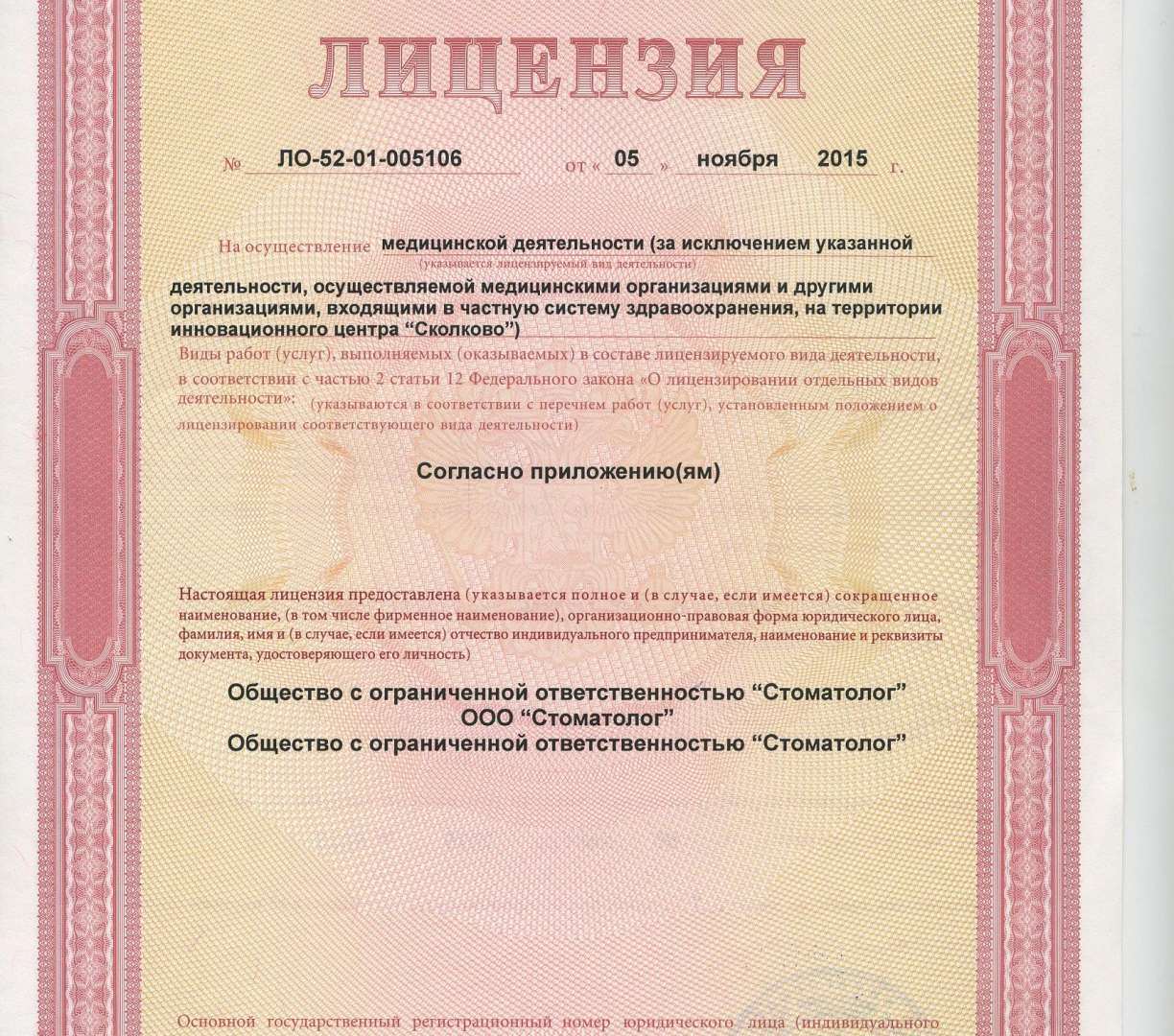 ЛИЦЕНЗИЯ

№ ЛО-52-01-005106 от « 05 » ноября 2015 г.

На осуществление медицинской деятельности (за исключением указанной
(указывается лицензируемый вид деятельности)
деятельности, осуществляемой медицинскими организациями и другими организациями, входящими в частную систему здравоохранения, на территории инновационного центра “Сколково”)

Виды работ (услуг), выполняемых (оказываемых) в составе лицензируемого вида деятельности, в соответствии с частью 2 статьи 12 Федерального закона «О лицензировании отдельных видов деятельности»: (указываются в соответствии с перечнем работ (услуг), установленным положением о лицензировании соответствующего вида деятельности)

Согласно приложению(ям)

Настоящая лицензия предоставлена (указывается полное и (в случае, если имеется) сокращенное наименование, (в том числе фирменное наименование), организационно-правовая форма юридического лица, фамилия, имя и (в случае, если имеется) отчество индивидуального предпринимателя, наименование и реквизиты документа, удостоверяющего его личность)

Общество с ограниченной ответственностью “Стоматолог”
ООО “Стоматолог”
Общество с ограниченной ответственностью “Стоматолог”

Основной государственный регистрационный номер юридического лица (индивидуального